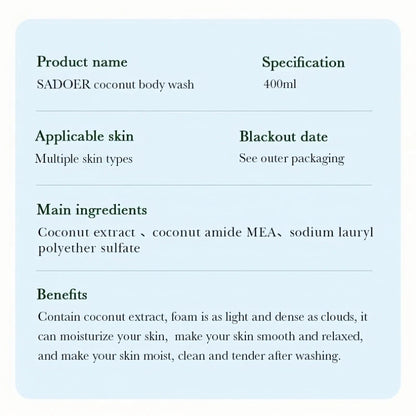 Product name
SADOER coconut body wash

Specification
400ml

Applicable skin
Multiple skin types

Blackout date
See outer packaging

Main ingredients
Coconut extract 、coconut amide MEA、sodium lauryl polyether sulfate

Benefits
Contain coconut extract, foam is as light and dense as clouds, it can moisturize your skin, make your skin smooth and relaxed, and make your skin moist, clean and tender after washing.